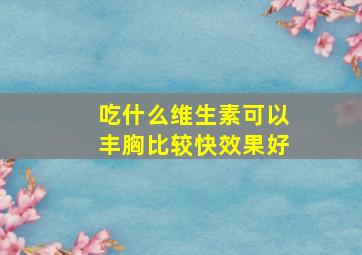 吃什么维生素可以丰胸比较快效果好